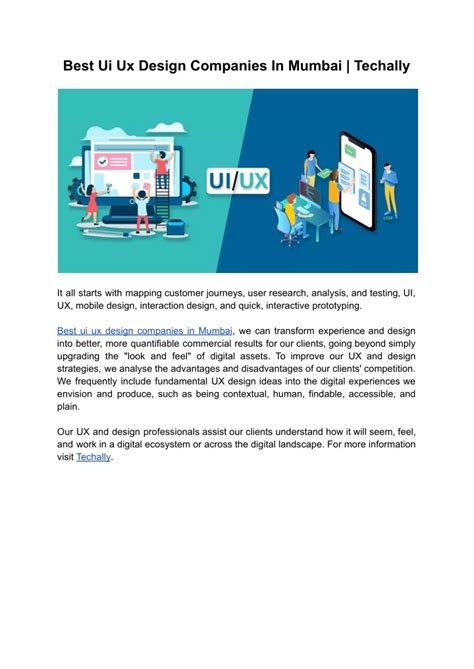 Best Ui Ux Design Companies In Mumbai | Techally

UI/UX

It all starts with mapping customer journeys, user research, analysis, and testing, UI, UX, mobile design, interaction design, and quick, interactive prototyping.

Best ui ux design companies in Mumbai, we can transform experience and design into better, more quantifiable commercial results for our clients, going beyond simply upgrading the "look and feel" of digital assets. To improve our UX and design strategies, we analyse the advantages and disadvantages of our clients' competition. We frequently include fundamental UX design ideas into the digital experiences we envision and produce, such as being contextual, human, findable, accessible, and plain.

Our UX and design professionals assist our clients understand how it will seem, feel, and work in a digital ecosystem or across the digital landscape. For more information visit Techally.